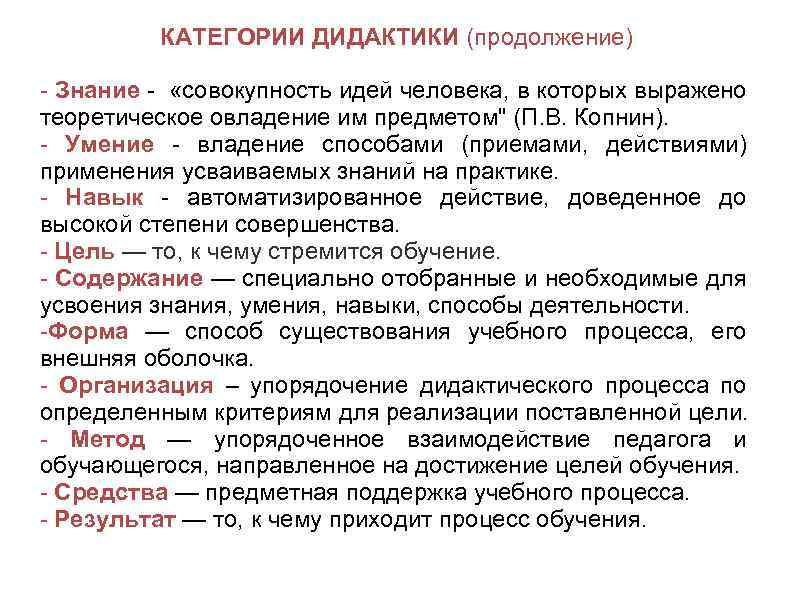 КАТЕГОРИИ ДИДАКТИКИ (продолжение)

- Знание - «совокупность идей человека, в которых выражено теоретическое овладение им предметом" (П.В. Копнин).
- Умение - владение способами (приемами, действиями) применения усваиваемых знаний на практике.
- Навык - автоматизированное действие, доведенное до высокой степени совершенства.
- Цель — то, к чему стремится обучение.
- Содержание — специально отобранные и необходимые для усвоения знания, умения, навыки, способы деятельности.
-Форма — способ существования учебного процесса, его внешняя оболочка.
- Организация – упорядочение дидактического процесса по определенным критериям для реализации поставленной цели.
- Метод — упорядоченное взаимодействие педагога и обучающегося, направленное на достижение целей обучения.
- Средства — предметная поддержка учебного процесса.
- Результат — то, к чему приходит процесс обучения.